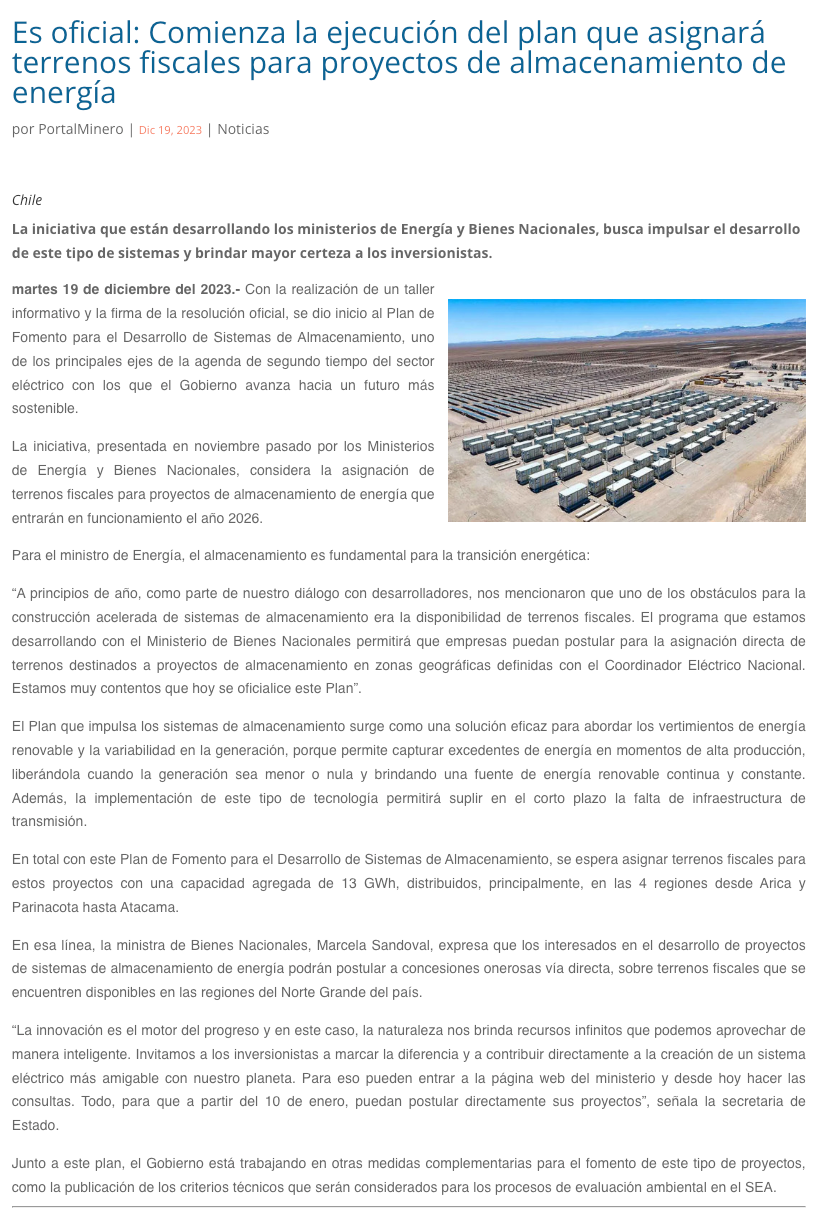 Es oficial: Comienza la ejecución del plan que asignará terrenos fiscales para proyectos de almacenamiento de energía

por PortalMinero | Dic 19, 2023 | Noticias

Chile

La iniciativa que están desarrollando los ministerios de Energía y Bienes Nacionales, busca impulsar el desarrollo de este tipo de sistemas y brindar mayor certeza a los inversionistas.

martes 19 de diciembre del 2023.- Con la realización de un taller informativo y la firma de la resolución oficial, se dio inicio al Plan de Fomento para el Desarrollo de Sistemas de Almacenamiento, uno de los principales ejes de la agenda de segundo tiempo del sector eléctrico con los que el Gobierno avanza hacia un futuro más sostenible.

La iniciativa, presentada en noviembre pasado por los Ministerios de Energía y Bienes Nacionales, considera la asignación de terrenos fiscales para proyectos de almacenamiento de energía que entrarán en funcionamiento el año 2026.

Para el ministro de Energía, el almacenamiento es fundamental para la transición energética:

“A principios de año, como parte de nuestro diálogo con desarrolladores, nos mencionaron que uno de los obstáculos para la construcción acelerada de sistemas de almacenamiento era la disponibilidad de terrenos fiscales. El programa que estamos desarrollando con el Ministerio de Bienes Nacionales permitirá que empresas puedan postular para la asignación directa de terrenos destinados a proyectos de almacenamiento en zonas geográficas definidas con el Coordinador Eléctrico Nacional. Estamos muy contentos que hoy se oficialice este Plan”.

El Plan que impulsa los sistemas de almacenamiento surge como una solución eficaz para abordar los vertimientos de energía renovable y la variabilidad en la generación, porque permite capturar excedentes de energía en momentos de alta producción, liberándola cuando la generación sea menor o nula y brindando una fuente de energía renovable continua y constante. Además, la implementación de este tipo de tecnología permitirá suplir en el corto plazo la falta de infraestructura de transmisión.

En total con este Plan de Fomento para el Desarrollo de Sistemas de Almacenamiento, se espera asignar terrenos fiscales para estos proyectos con una capacidad agregada de 13 GWh, distribuidos, principalmente, en las 4 regiones desde Arica y Parinacota hasta Atacama.

En esa línea, la ministra de Bienes Nacionales, Marcela Sandoval, expresa que los interesados en el desarrollo de proyectos de sistemas de almacenamiento de energía podrán postular a concesiones onerosas vía directa, sobre terrenos fiscales que se encuentren disponibles en las regiones del Norte Grande del país.

“La innovación es el motor del progreso y en este caso, la naturaleza nos brinda recursos infinitos que podemos aprovechar de manera inteligente. Invitamos a los inversionistas a marcar la diferencia y a contribuir directamente a la creación de un sistema eléctrico más amigable con nuestro planeta. Para eso pueden entrar a la página web del ministerio y desde hoy hacer las consultas. Todo, para que a partir del 10 de enero, puedan postular directamente sus proyectos”, señala la secretaria de Estado.

Junto a este plan, el Gobierno está trabajando en otras medidas complementarias para el fomento de este tipo de proyectos, como la publicación de los criterios técnicos que serán considerados para los procesos de evaluación ambiental en el SEA.